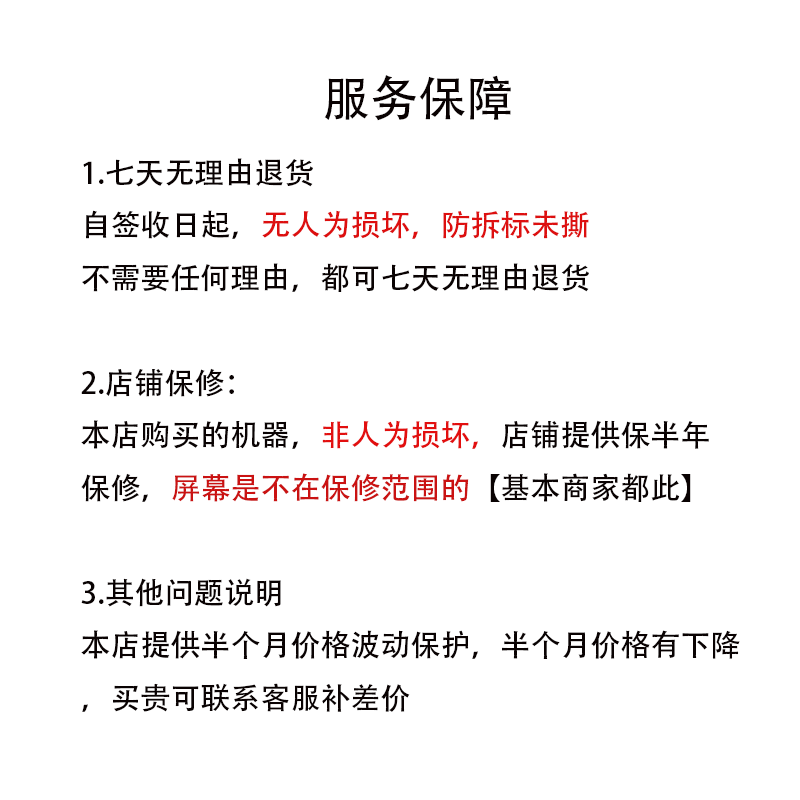 服务保障

1.七天无理由退货
自签收日起，无人为损坏，防拆标未撕
不需要任何理由，都可七天无理由退货

2.店铺保修：
本店购买的机器，非人为损坏，店铺提供保半年保修，屏幕是不在保修范围的【基本商家都此】

3.其他问题说明
本店提供半个月价格波动保护，半个月价格有下降，买贵可联系客服补差价